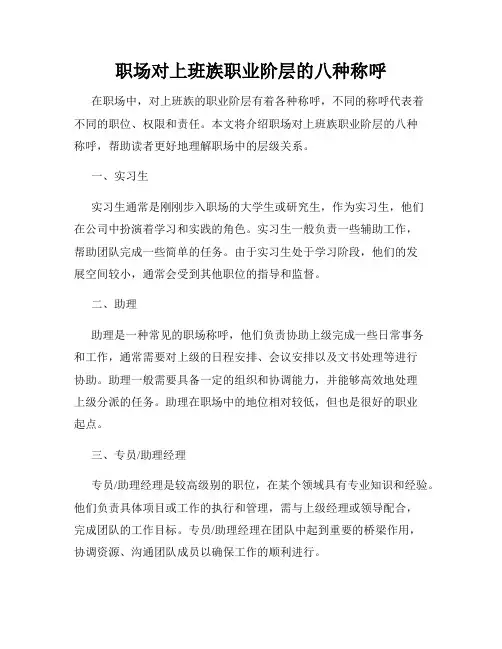 职场对上班族职业阶层的八种称呼

在职场中，对上班族的职业阶层有着各种称呼，不同的称呼代表着不同的职位、权限和责任。本文将介绍职场对上班族职业阶层的八种称呼，帮助读者更好地理解职场中的层级关系。

一、实习生

实习生通常是刚刚步入职场的大学生或研究生，作为实习生，他们在公司中扮演着学习和实践的角色。实习生一般负责一些辅助工作，帮助团队完成一些简单的任务。由于实习生处于学习阶段，他们的发展空间较小，通常会受到其他职位的指导和监督。

二、助理

助理是一种常见的职场称呼，他们负责协助上级完成一些日常事务和工作，通常需要对上级的日程安排、会议安排以及文书处理等进行协助。助理一般需要具备一定的组织和协调能力，并能够高效地处理上级分派的任务。助理在职场中的地位相对较低，但也是很好的职业起点。

三、专员/助理经理

专员/助理经理是较高级别的职位，在某个领域具有专业知识和经验。他们负责具体项目或工作的执行和管理，需与上级经理或领导配合，完成团队的工作目标。专员/助理经理在团队中起到重要的桥梁作用，协调资源、沟通团队成员以确保工作的顺利进行。